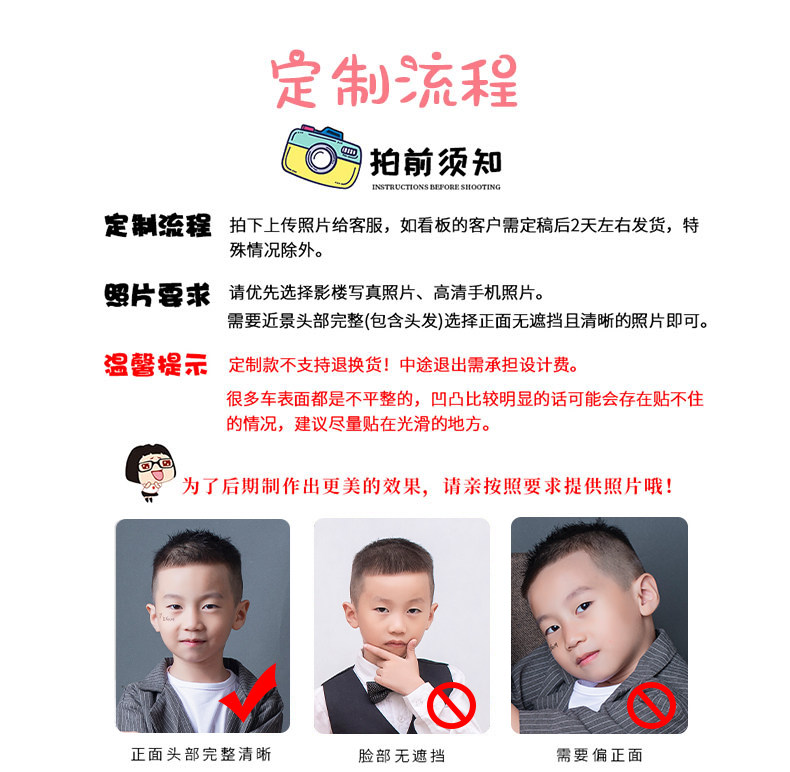 定制流程

拍前须知
INSTRUCTIONS BEFORE SHOOTING

定制流程 拍下上传照片给客服，如看板的客户需定稿后2天左右发货，特殊情况除外。

照片要求 请优先选择影楼写真照片、高清手机照片。
需要近景头部完整(包含头发)选择正面无遮挡且清晰的照片即可。

温馨提示 定制款不支持退换货！中途退出需承担设计费。
很多车表面都是不平整的，凹凸比较明显的话可能会存在贴不住的情况，建议尽量贴在光滑的地方。

为了后期制作出更美的效果，请亲按照要求提供照片哦！

正面头部完整清晰

脸部无遮挡

需要偏正面